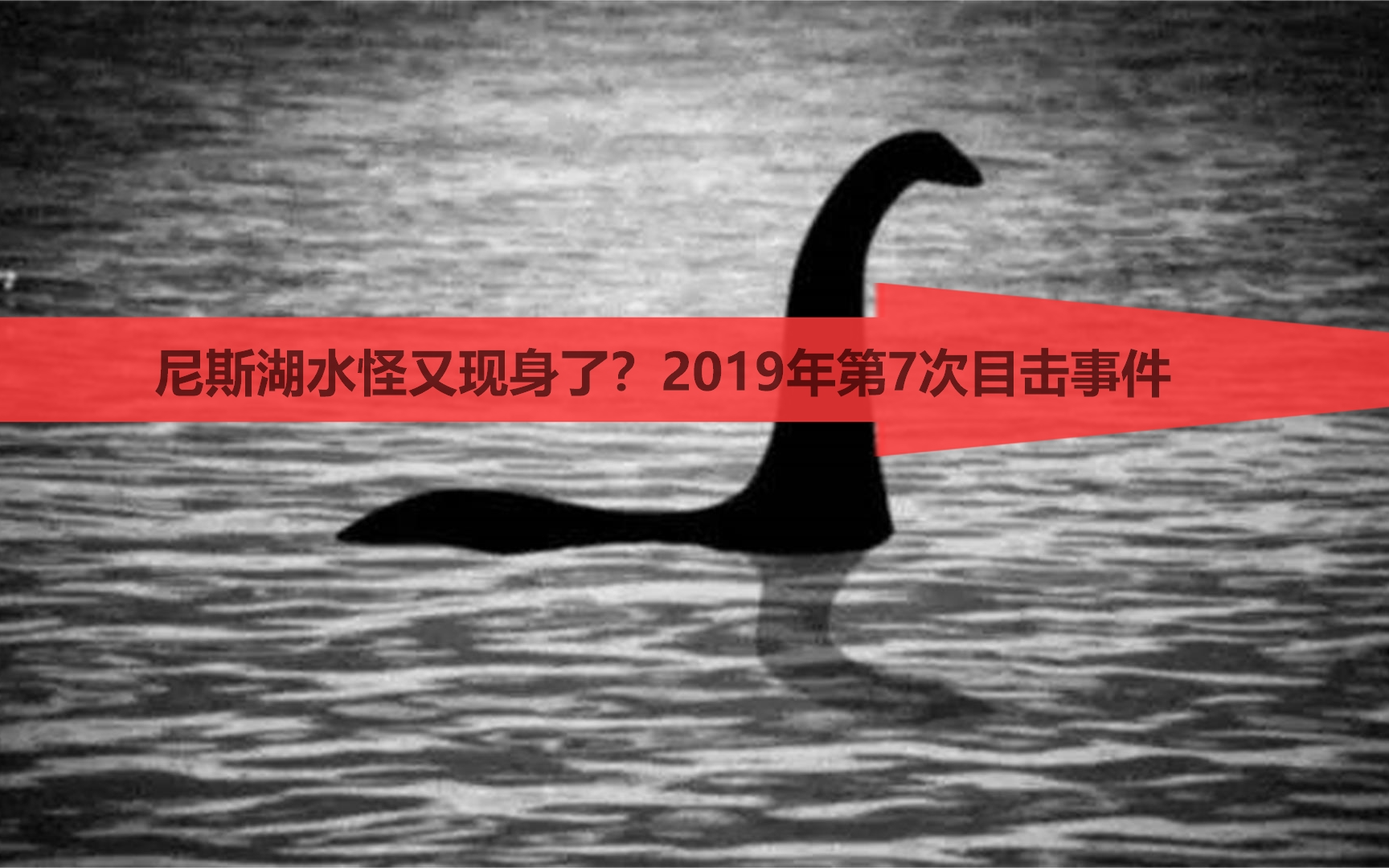 尼斯湖水怪又现身了？2019年第7次目击事件